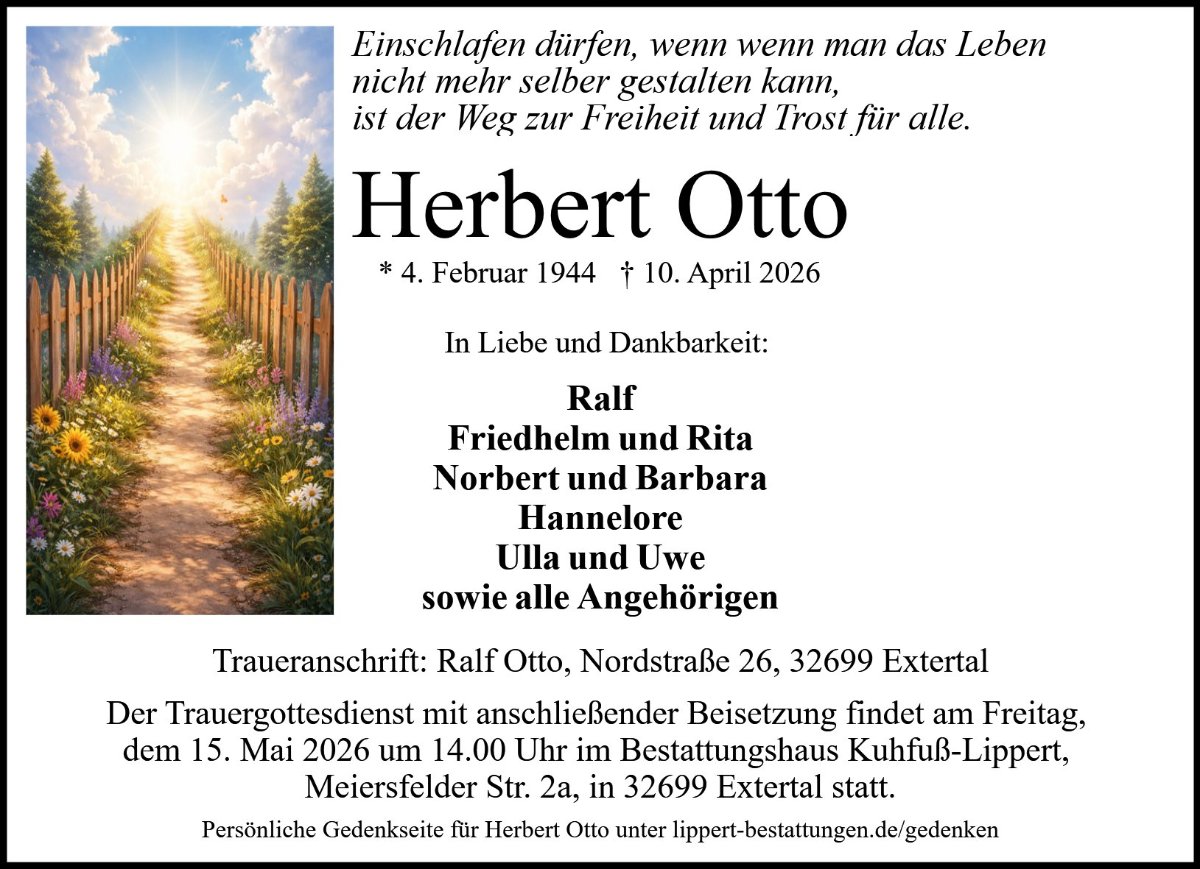 Einschlafen dürfen, wenn wenn man das Leben
nicht mehr selber gestalten kann,
ist der Weg zur Freiheit und Trost für alle.

Herbert Otto

* 4. Februar 1944 † 10. April 2026

In Liebe und Dankbarkeit:

Ralf
Friedhelm und Rita
Norbert und Barbara
Hannelore
Ulla und Uwe
sowie alle Angehörigen

Traueranschrift: Ralf Otto, Nordstraße 26, 32699 Extertal

Der Trauergottesdienst mit anschließender Beisetzung findet am Freitag, dem 15. Mai 2026 um 14.00 Uhr im Bestattungshaus Kuhfuß-Lippert, Meiersfelder Str. 2a, in 32699 Extertal statt.

Persönliche Gedenkseite für Herbert Otto unter lippert-bestattungen.de/gedenken